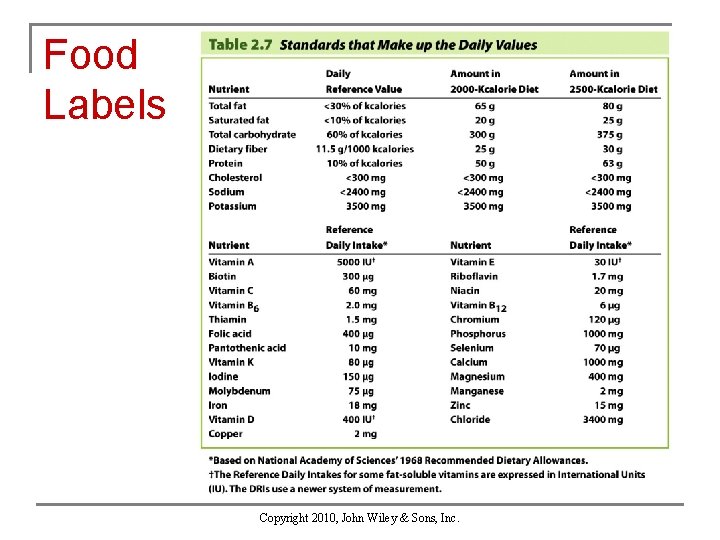 Food Labels

Table 2.7 Standards that Make up the Daily Values

| Nutrient | Daily Reference Value | Amount in 2000-Kcalorie Diet | Amount in 2500-Kcalorie Diet |
|---|---|---|---|
| Total fat | <30% of kcalories | 65 g | 80 g |
| Saturated fat | <10% of kcalories | 20 g | 25 g |
| Total carbohydrate | 60% of kcalories | 300 g | 375 g |
| Dietary fiber | 11.5 g/1000 kcalories | 25 g | 30 g |
| Protein | 10% of kcalories | 50 g | 63 g |
| Cholesterol | <300 mg | <300 mg | <300 mg |
| Sodium | <2400 mg | <2400 mg | <2400 mg |
| Potassium | 3500 mg | 3500 mg | 3500 mg |

| Nutrient | Reference Daily Intake* | Nutrient | Reference Daily Intake* |
|---|---|---|---|
| Vitamin A | 5000 IU† | Vitamin E | 30 IU† |
| Biotin | 300 μg | Riboflavin | 1.7 mg |
| Vitamin C | 60 mg | Niacin | 20 mg |
| Vitamin $B_6$ | 2.0 mg | Vitamin $B_{12}$ | 6 μg |
| Thiamin | 1.5 mg | Chromium | 120 μg |
| Folic acid | 400 μg | Phosphorus | 1000 mg |
| Pantothenic acid | 10 mg | Selenium | 70 μg |
| Vitamin K | 80 μg | Calcium | 1000 mg |
| Iodine | 150 μg | Magnesium | 400 mg |
| Molybdenum | 75 μg | Manganese | 2 mg |
| Iron | 18 mg | Zinc | 15 mg |
| Vitamin D | 400 IU† | Chloride | 3400 mg |
| Copper | 2 mg | | |

*Based on National Academy of Sciences' 1968 Recommended Dietary Allowances.
†The Reference Daily Intakes for some fat-soluble vitamins are expressed in International Units (IU). The DRIs use a newer system of measurement.

Copyright 2010, John Wiley & Sons, Inc.